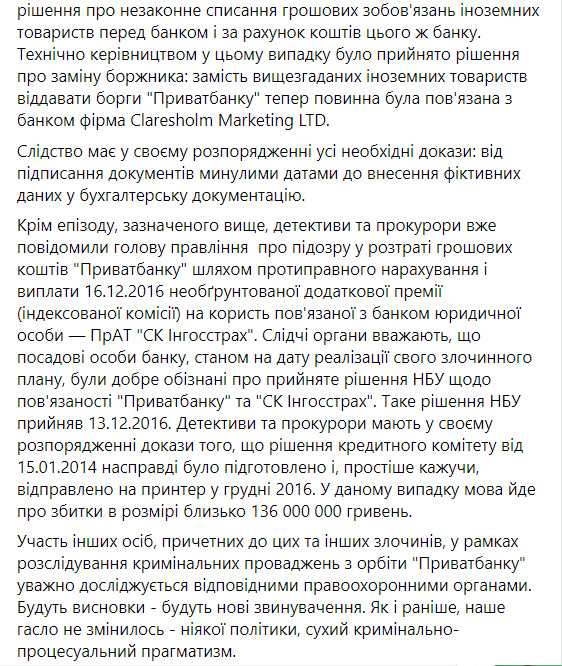 рішення про незаконне списання грошових зобов'язань іноземних товариств перед банком і за рахунок коштів цього ж банку. Технічно керівництвом у цьому випадку було прийнято рішення про заміну боржника: замість вищезгаданих іноземних товариств віддавати борги "Приватбанку" тепер повинна була пов'язана з банком фірма Claresholm Marketing LTD.

Слідство має у своєму розпорядженні усі необхідні докази: від підписання документів минулими датами до внесення фіктивних даних у бухгалтерську документацію.

Крім епізоду, зазначеного вище, детективи та прокурори вже повідомили голову правління про підозру у розтраті грошових коштів "Приватбанку" шляхом протиправного нарахування і виплати 16.12.2016 необґрунтованої додаткової премії (індексованої комісії) на користь пов'язаної з банком юридичної особи — ПрАТ "СК Інгосстрах". Слідчі органи вважають, що посадові особи банку, станом на дату реалізації свого злочинного плану, були добре обізнані про прийняте рішення НБУ щодо пов'язаності "Приватбанку" та "СК Інгосстрах". Таке рішення НБУ прийняв 13.12.2016. Детективи та прокурори мають у своєму розпорядженні докази того, що рішення кредитного комітету від 15.01.2014 насправді було підготовлено і, простіше кажучи, відправлено на принтер у грудні 2016. У даному випадку мова йде про збитки в розмірі близько 136 000 000 гривень.

Участь інших осіб, причетних до цих та інших злочинів, у рамках розслідування кримінальних проваджень з орбіти "Приватбанку" уважно досліджується відповідними правоохоронними органами. Будуть висновки - будуть нові звинувачення. Як і раніше, наше гасло не змінилось - ніякої політики, сухий кримінально-процесуальний прагматизм.